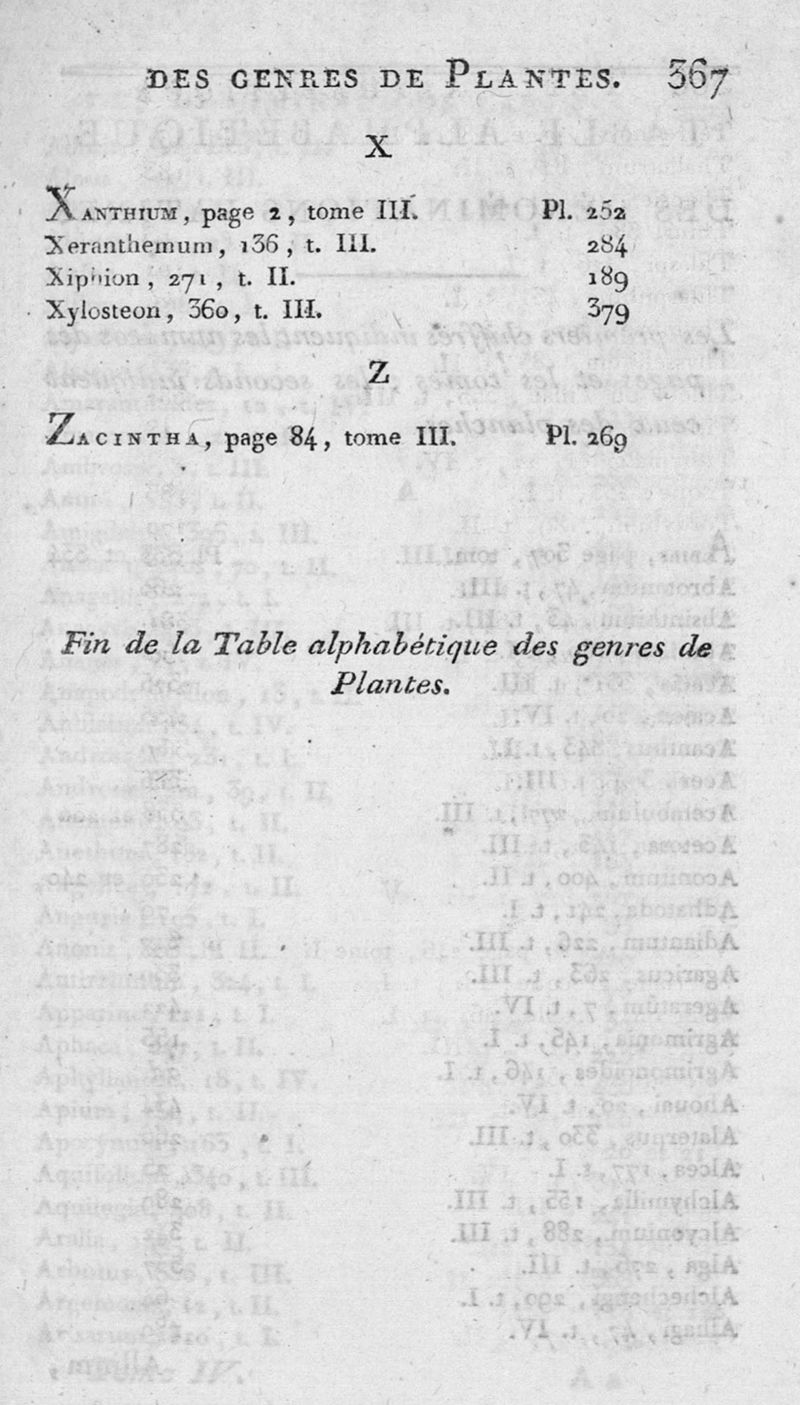 DES GENRES DE PLANTES. 367

X

XANTHIUM, page 2, tome III. Pl. 252
Xeranthemum, 136, t. III. 284
Xiphion, 271, t. II. 189
Xylosteon, 360, t. III. 379

Z

ZACINTHA, page 84, tome III. Pl. 269

Fin de la Table alphabétique des genres de Plantes.